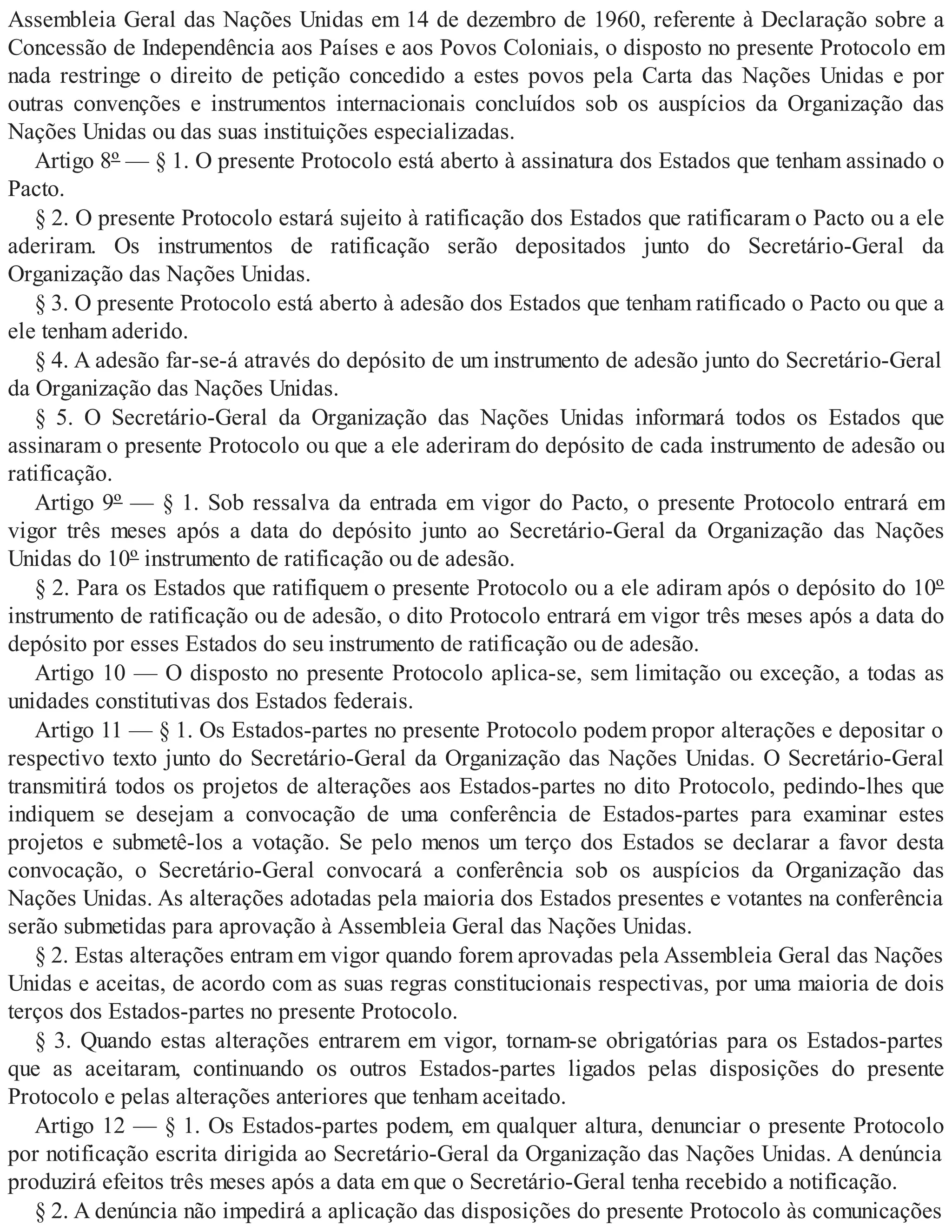 Assembleia Geral das Nações Unidas em 14 de dezembro de 1960, referente à Declaração sobre a Concessão de Independência aos Países e aos Povos Coloniais, o disposto no presente Protocolo em nada restringe o direito de petição concedido a estes povos pela Carta das Nações Unidas e por outras convenções e instrumentos internacionais concluídos sob os auspícios da Organização das Nações Unidas ou das suas instituições especializadas.

Artigo 8º — § 1. O presente Protocolo está aberto à assinatura dos Estados que tenham assinado o Pacto.

§ 2. O presente Protocolo estará sujeito à ratificação dos Estados que ratificaram o Pacto ou a ele aderiram. Os instrumentos de ratificação serão depositados junto do Secretário-Geral da Organização das Nações Unidas.

§ 3. O presente Protocolo está aberto à adesão dos Estados que tenham ratificado o Pacto ou que a ele tenham aderido.

§ 4. A adesão far-se-á através do depósito de um instrumento de adesão junto do Secretário-Geral da Organização das Nações Unidas.

§ 5. O Secretário-Geral da Organização das Nações Unidas informará todos os Estados que assinaram o presente Protocolo ou que a ele aderiram do depósito de cada instrumento de adesão ou ratificação.

Artigo 9º — § 1. Sob ressalva da entrada em vigor do Pacto, o presente Protocolo entrará em vigor três meses após a data do depósito junto ao Secretário-Geral da Organização das Nações Unidas do 10º instrumento de ratificação ou de adesão.

§ 2. Para os Estados que ratifiquem o presente Protocolo ou a ele adiram após o depósito do 10º instrumento de ratificação ou de adesão, o dito Protocolo entrará em vigor três meses após a data do depósito por esses Estados do seu instrumento de ratificação ou de adesão.

Artigo 10 — O disposto no presente Protocolo aplica-se, sem limitação ou exceção, a todas as unidades constitutivas dos Estados federais.

Artigo 11 — § 1. Os Estados-partes no presente Protocolo podem propor alterações e depositar o respectivo texto junto do Secretário-Geral da Organização das Nações Unidas. O Secretário-Geral transmitirá todos os projetos de alterações aos Estados-partes no dito Protocolo, pedindo-lhes que indiquem se desejam a convocação de uma conferência de Estados-partes para examinar estes projetos e submetê-los a votação. Se pelo menos um terço dos Estados se declarar a favor desta convocação, o Secretário-Geral convocará a conferência sob os auspícios da Organização das Nações Unidas. As alterações adotadas pela maioria dos Estados presentes e votantes na conferência serão submetidas para aprovação à Assembleia Geral das Nações Unidas.

§ 2. Estas alterações entram em vigor quando forem aprovadas pela Assembleia Geral das Nações Unidas e aceitas, de acordo com as suas regras constitucionais respectivas, por uma maioria de dois terços dos Estados-partes no presente Protocolo.

§ 3. Quando estas alterações entrarem em vigor, tornam-se obrigatórias para os Estados-partes que as aceitaram, continuando os outros Estados-partes ligados pelas disposições do presente Protocolo e pelas alterações anteriores que tenham aceitado.

Artigo 12 — § 1. Os Estados-partes podem, em qualquer altura, denunciar o presente Protocolo por notificação escrita dirigida ao Secretário-Geral da Organização das Nações Unidas. A denúncia produzirá efeitos três meses após a data em que o Secretário-Geral tenha recebido a notificação.

§ 2. A denúncia não impedirá a aplicação das disposições do presente Protocolo às comunicações